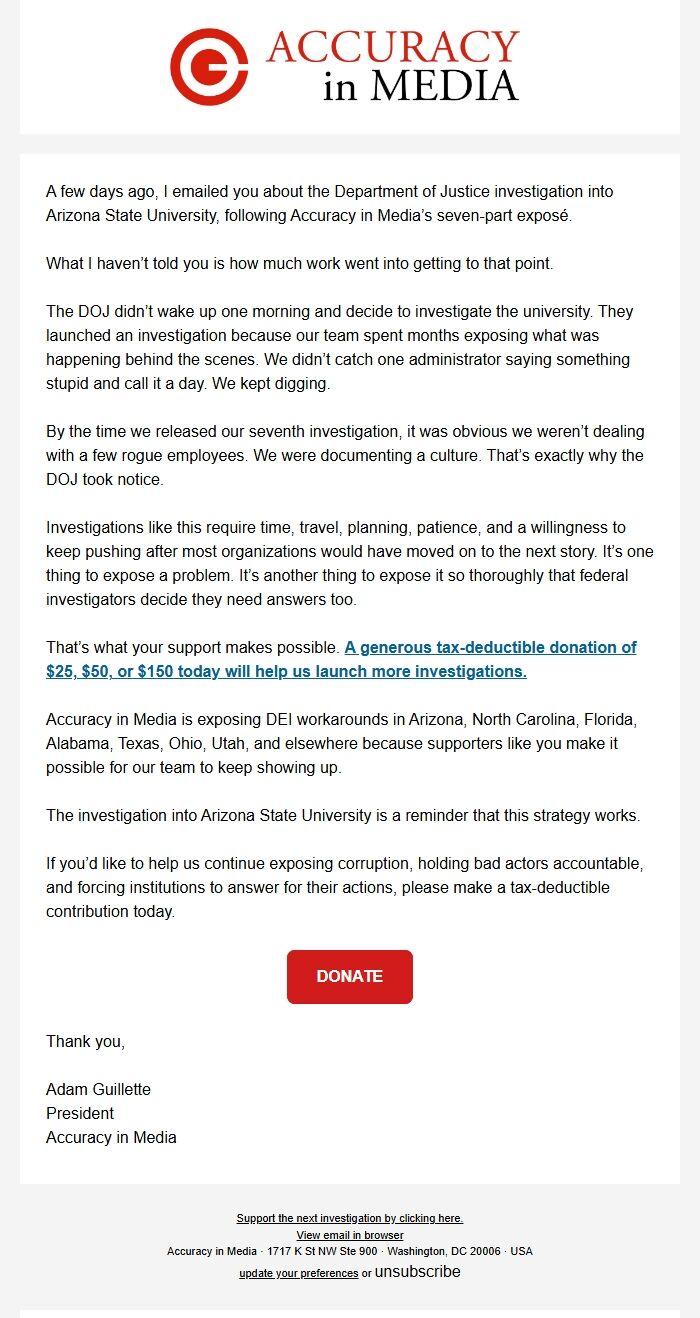 ACCURACY in MEDIA

A few days ago, I emailed you about the Department of Justice investigation into Arizona State University, following Accuracy in Media's seven-part exposé.

What I haven't told you is how much work went into getting to that point.

The DOJ didn't wake up one morning and decide to investigate the university. They launched an investigation because our team spent months exposing what was happening behind the scenes. We didn't catch one administrator saying something stupid and call it a day. We kept digging.

By the time we released our seventh investigation, it was obvious we weren't dealing with a few rogue employees. We were documenting a culture. That's exactly why the DOJ took notice.

Investigations like this require time, travel, planning, patience, and a willingness to keep pushing after most organizations would have moved on to the next story. It's one thing to expose a problem. It's another thing to expose it so thoroughly that federal investigators decide they need answers too.

That's what your support makes possible. A generous tax-deductible donation of $25, $50, or $150 today will help us launch more investigations.

Accuracy in Media is exposing DEI workarounds in Arizona, North Carolina, Florida, Alabama, Texas, Ohio, Utah, and elsewhere because supporters like you make it possible for our team to keep showing up.

The investigation into Arizona State University is a reminder that this strategy works.

If you'd like to help us continue exposing corruption, holding bad actors accountable, and forcing institutions to answer for their actions, please make a tax-deductible contribution today.

DONATE

Thank you,

Adam Guillette
President
Accuracy in Media

Support the next investigation by clicking here.
View email in browser
Accuracy in Media · 1717 K St NW Ste 900 · Washington, DC 20006 · USA
update your preferences or unsubscribe